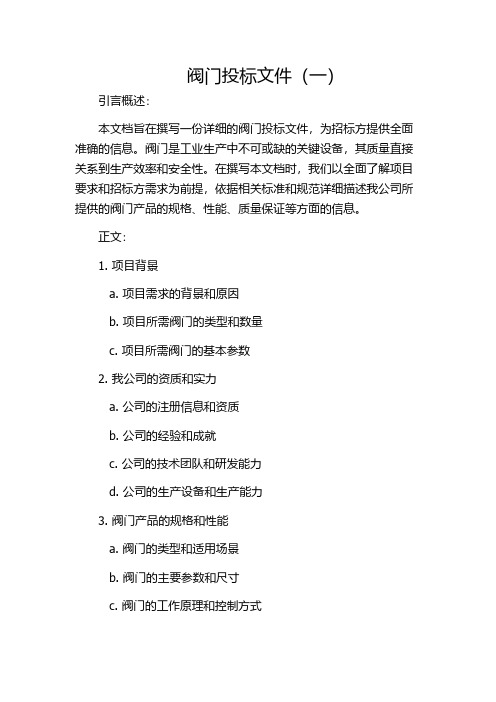 阀门投标文件（一）

引言概述：

本文档旨在撰写一份详细的阀门投标文件，为招标方提供全面准确的信息。阀门是工业生产中不可或缺的关键设备，其质量直接关系到生产效率和安全性。在撰写本文档时，我们以全面了解项目要求和招标方需求为前提，依据相关标准和规范详细描述我公司所提供的阀门产品的规格、性能、质量保证等方面的信息。

正文：

1. 项目背景

a. 项目需求的背景和原因

b. 项目所需阀门的类型和数量

c. 项目所需阀门的基本参数

2. 我公司的资质和实力

a. 公司的注册信息和资质

b. 公司的经验和成就

c. 公司的技术团队和研发能力

d. 公司的生产设备和生产能力

3. 阀门产品的规格和性能

a. 阀门的类型和适用场景

b. 阀门的主要参数和尺寸

c. 阀门的工作原理和控制方式